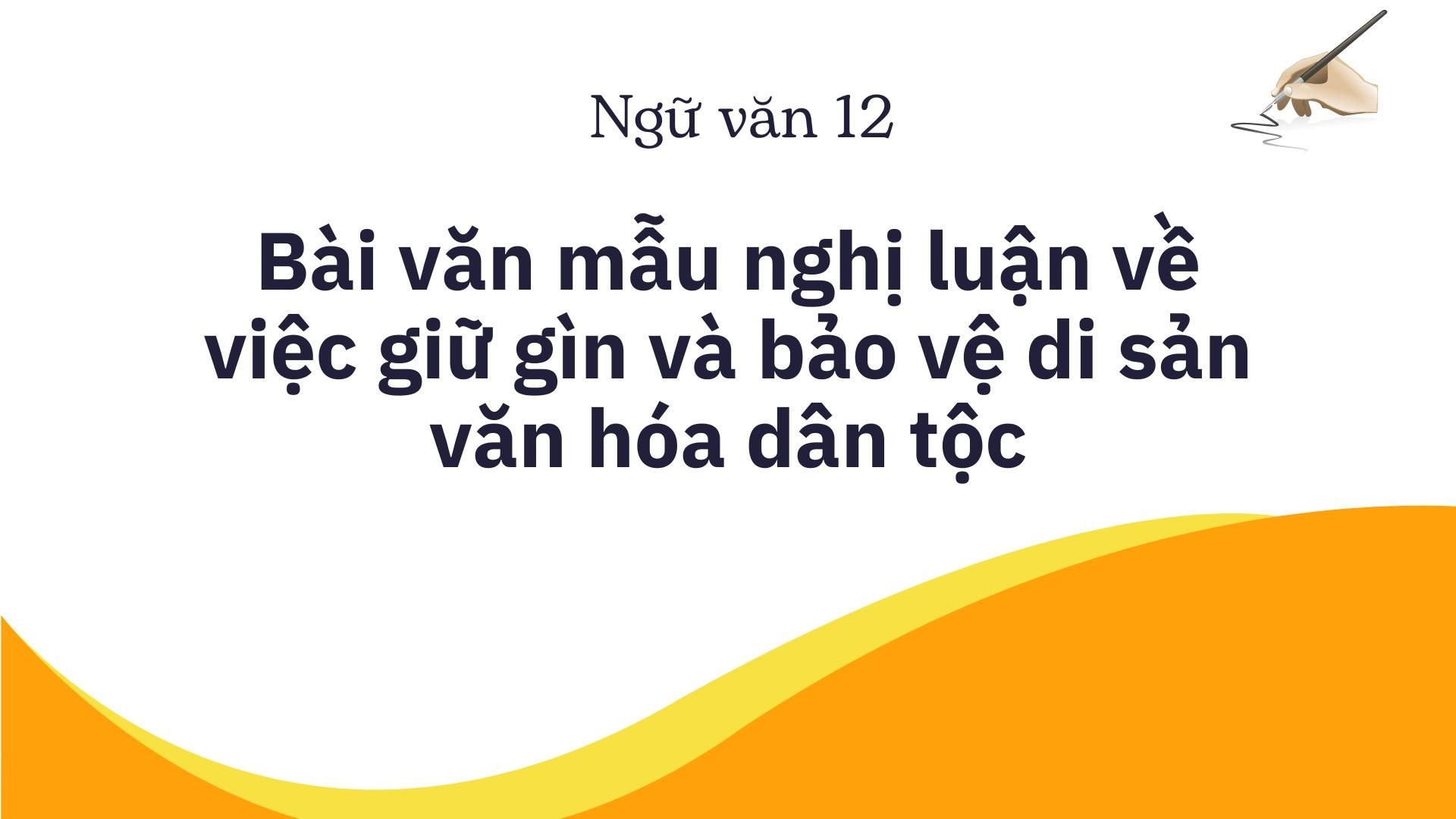 Ngữ văn 12

Bài văn mẫu nghị luận về việc giữ gìn và bảo vệ di sản văn hóa dân tộc